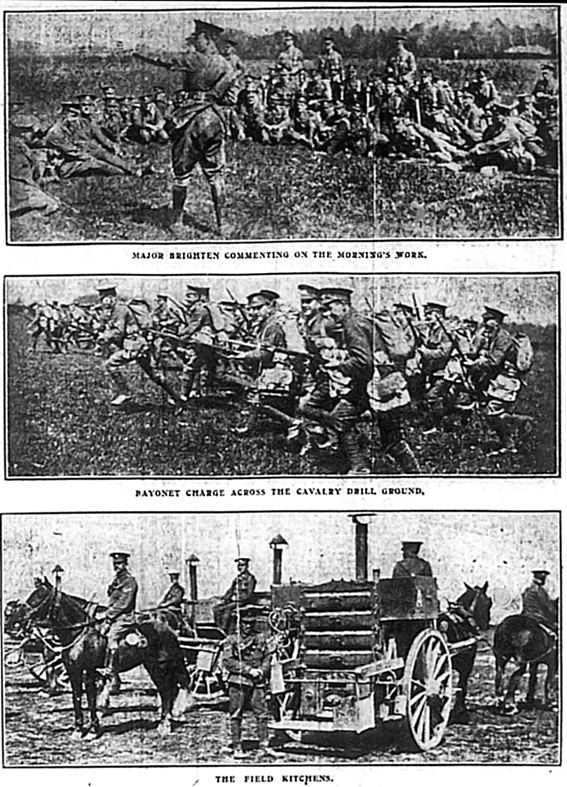 MAJOR BRIGHTEN COMMENTING ON THE MORNING'S WORK.

BAYONET CHARGE ACROSS THE CAVALRY DRILL GROUND.

THE FIELD KITCHENS.